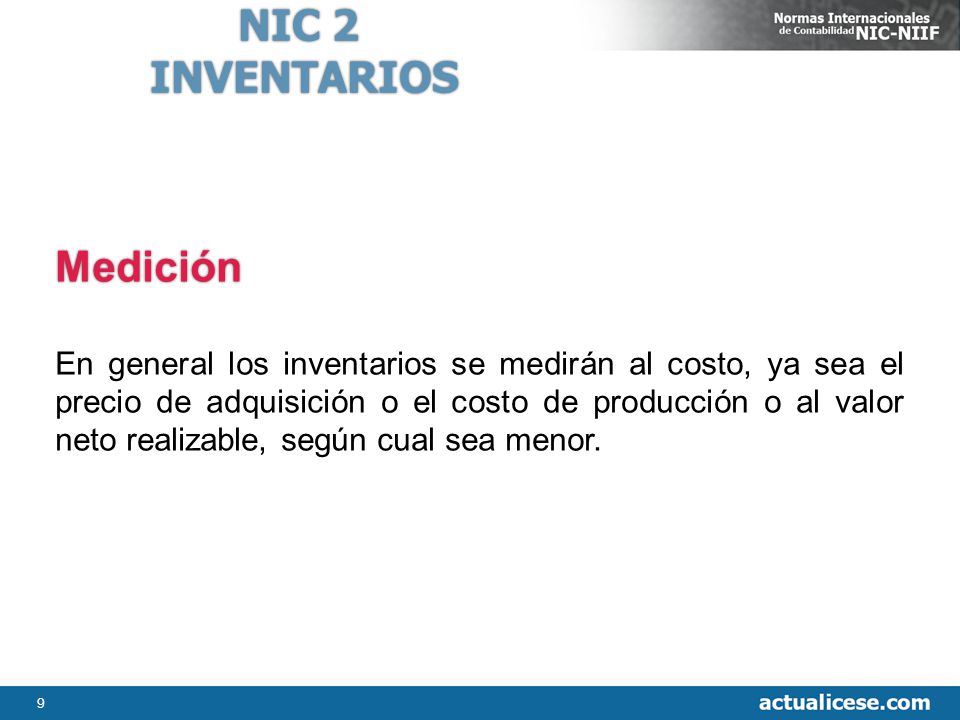 NIC 2
INVENTARIOS

Normas Internacionales de Contabilidad NIC-NIIF

Medición

En general los inventarios se medirán al costo, ya sea el precio de adquisición o el costo de producción o al valor neto realizable, según cual sea menor.

9

actualicese.com